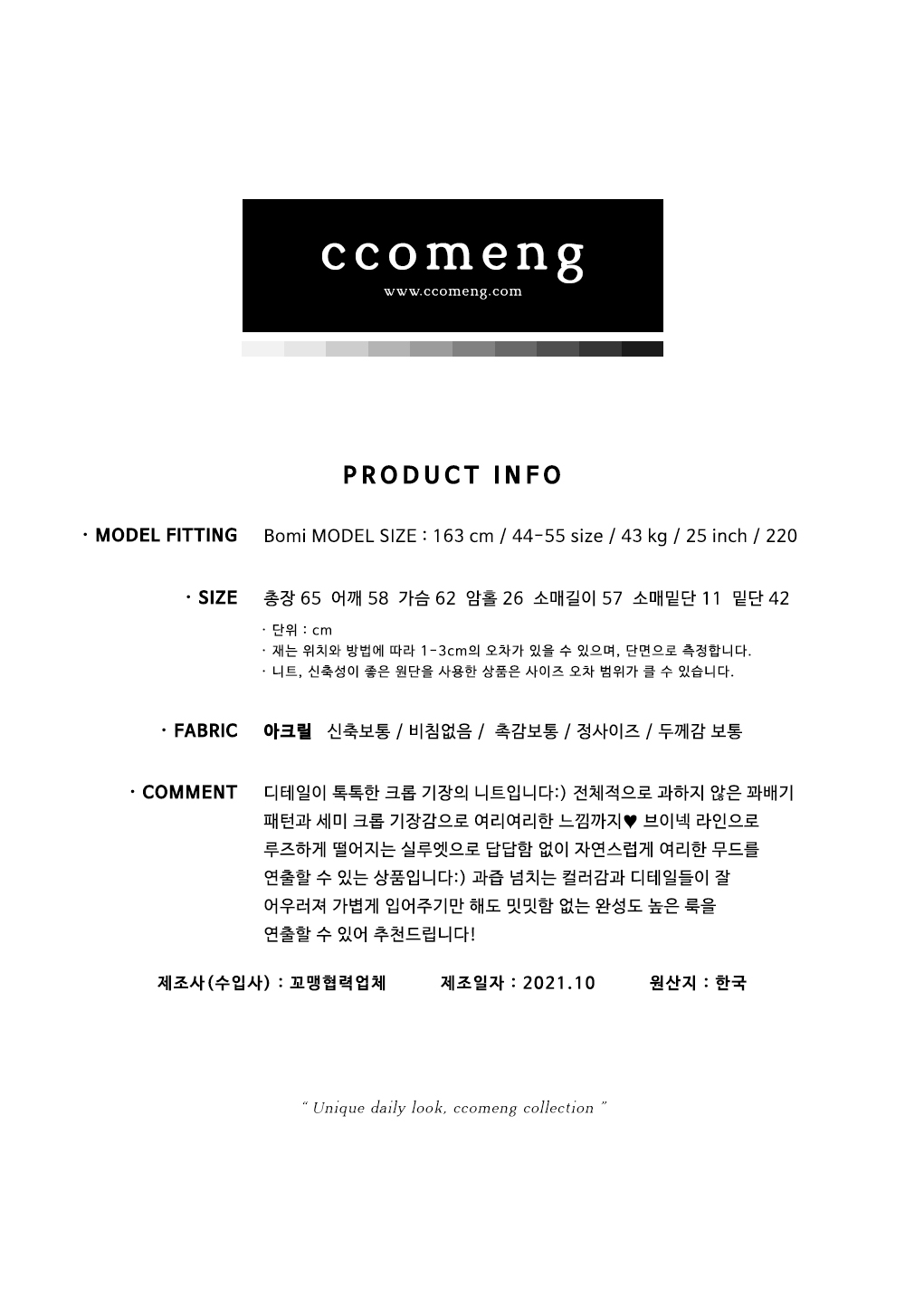 ccomeng
www.ccomeng.com

PRODUCT INFO

· MODEL FITTING Bomi MODEL SIZE : 163 cm / 44-55 size / 43 kg / 25 inch / 220

· SIZE 총장 65 어깨 58 가슴 62 암홀 26 소매길이 57 소매밑단 11 밑단 42

· 단위 : cm
· 재는 위치와 방법에 따라 1-3cm의 오차가 있을 수 있으며, 단면으로 측정합니다.
· 니트, 신축성이 좋은 원단을 사용한 상품은 사이즈 오차 범위가 클 수 있습니다.

· FABRIC 아크릴 신축보통 / 비침없음 / 촉감보통 / 정사이즈 / 두께감 보통

· COMMENT 디테일이 톡톡한 크롭 기장의 니트입니다:) 전체적으로 과하지 않은 꽈배기 패턴과 세미 크롭 기장감으로 여리여리한 느낌까지♥ 브이넥 라인으로 루즈하게 떨어지는 실루엣으로 답답함 없이 자연스럽게 여리한 무드를 연출할 수 있는 상품입니다:) 과즙 넘치는 컬러감과 디테일들이 잘 어우러져 가볍게 입어주기만 해도 밋밋함 없는 완성도 높은 룩을 연출할 수 있어 추천드립니다!

제조사(수입사) : 꼬맹협력업체 제조일자 : 2021.10 원산지 : 한국

" Unique daily look, ccomeng collection "